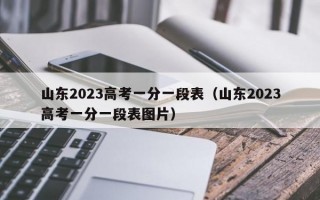 山东2023高考一分一段表（山东2023高考一分一段表图片）